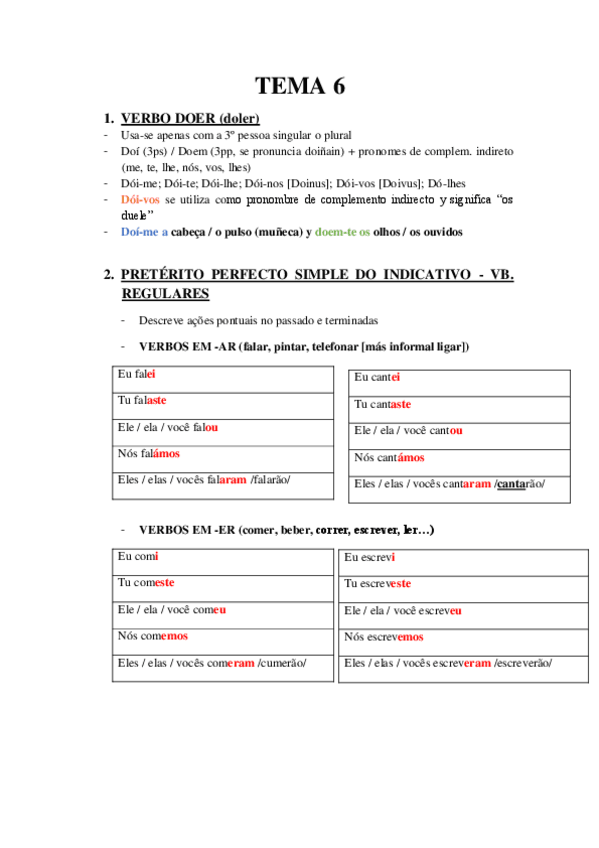 TEMA 6

1. VERBO DOER (doler)

- Usa-se apenas com a 3º pessoa singular o plural
- Doí (3ps) / Doem (3pp, se pronuncia doiñain) + pronomes de complem. indireto (me, te, lhe, nós, vos, lhes)
- Dói-me; Dói-te; Dói-lhe; Dói-nos [Doinus]; Dói-vos [Doivus]; Dó-lhes
- Dói-vos se utiliza como pronombre de complemento indirecto y significa "os duele"
- Doí-me a cabeça / o pulso (muñeca) y doem-te os olhos / os ouvidos

2. PRETÉRITO PERFECTO SIMPLE DO INDICATIVO - VB. REGULARES

- Descreve ações pontuais no passado e terminadas
- VERBOS EM -AR (falar, pintar, telefonar [más informal ligar])

| Eu falei |
|---|
| Tu falaste |
| Ele / ela / você falou |
| Nós falámos |
| Eles / elas / vocês falaram /falarão/ |

| Eu cantei |
|---|
| Tu cantaste |
| Ele / ela / você cantou |
| Nós cantámos |
| Eles / elas / vocês cantaram /cantarão/ |

- VERBOS EM -ER (comer, beber, correr, escrever, ler…)

| Eu comi |
|---|
| Tu comeste |
| Ele / ela / você comeu |
| Nós comemos |
| Eles / elas / vocês comeram /cumerão/ |

| Eu escrevi |
|---|
| Tu escreveste |
| Ele / ela / você escreveu |
| Nós escrevemos |
| Eles / elas / vocês escreveram /escreverão/ |